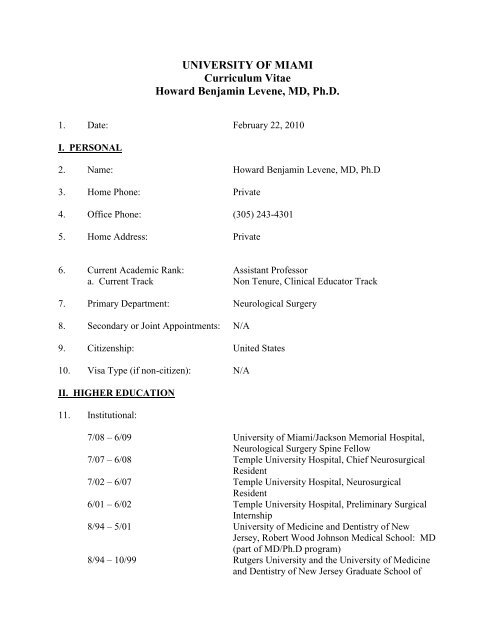 UNIVERSITY OF MIAMI
Curriculum Vitae
Howard Benjamin Levene, MD, Ph.D.

1. Date: February 22, 2010

I. PERSONAL

2. Name: Howard Benjamin Levene, MD, Ph.D

3. Home Phone: Private

4. Office Phone: (305) 243-4301

5. Home Address: Private

6. Current Academic Rank: Assistant Professor
a. Current Track Non Tenure, Clinical Educator Track

7. Primary Department: Neurological Surgery

8. Secondary or Joint Appointments: N/A

9. Citizenship: United States

10. Visa Type (if non-citizen): N/A

II. HIGHER EDUCATION

11. Institutional:

7/08 – 6/09 University of Miami/Jackson Memorial Hospital, Neurological Surgery Spine Fellow
7/07 – 6/08 Temple University Hospital, Chief Neurosurgical Resident
7/02 – 6/07 Temple University Hospital, Neurosurgical Resident
6/01 – 6/02 Temple University Hospital, Preliminary Surgical Internship
8/94 – 5/01 University of Medicine and Dentistry of New Jersey, Robert Wood Johnson Medical School: MD (part of MD/Ph.D program)
8/94 – 10/99 Rutgers University and the University of Medicine and Dentistry of New Jersey Graduate School of